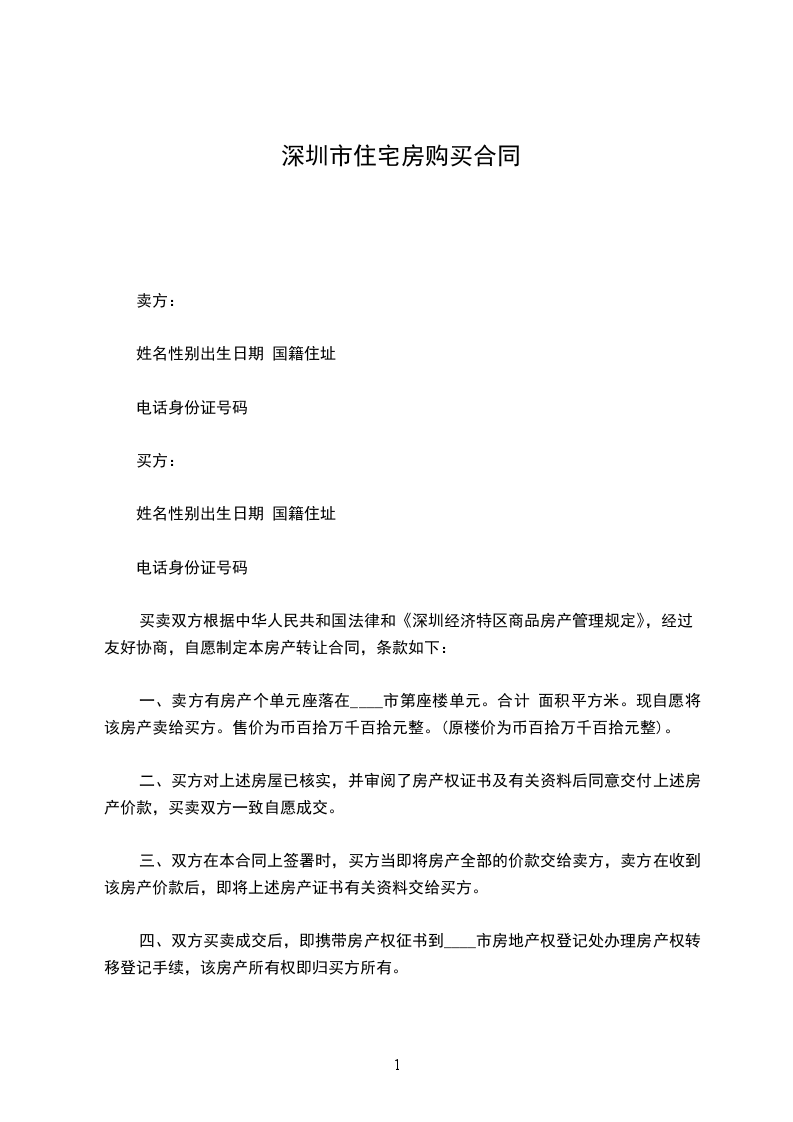 深圳市住宅房购买合同

卖方：

姓名性别出生日期 国籍住址

电话身份证号码

买方：

姓名性别出生日期 国籍住址

电话身份证号码

买卖双方根据中华人民共和国法律和《深圳经济特区商品房产管理规定》，经过友好协商，自愿制定本房产转让合同，条款如下：

一、卖方有房产个单元座落在____市第座楼单元。合计 面积平方米。现自愿将该房产卖给买方。售价为币百拾万千百拾元整。(原楼价为币百拾万千百拾元整)。

二、买方对上述房屋已核实，并审阅了房产权证书及有关资料后同意交付上述房产价款，买卖双方一致自愿成交。

三、双方在本合同上签署时，买方当即将房产全部的价款交给卖方，卖方在收到该房产价款后，即将上述房产证书有关资料交给买方。

四、双方买卖成交后，即携带房产权征书到____市房地产权登记处办理房产权转移登记手续，该房产所有权即归买方所有。

1